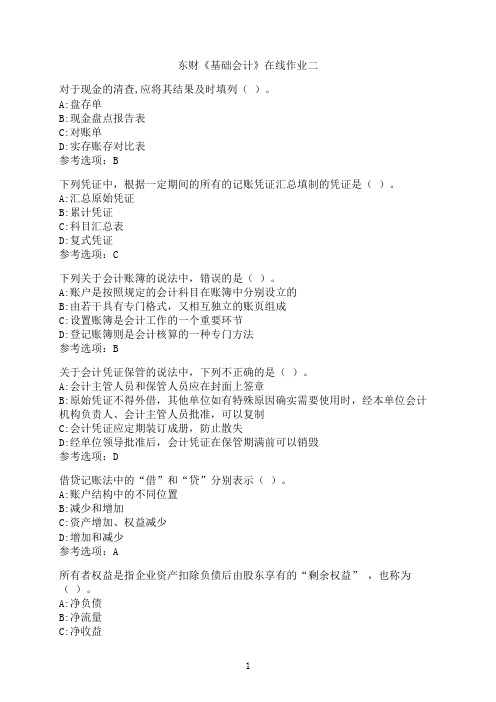 东财《基础会计》在线作业二

对于现金的清查,应将其结果及时填列（ ）。
A:盘存单
B:现金盘点报告表
C:对账单
D:实存账存对比表
参考选项：B

下列凭证中，根据一定期间的所有的记账凭证汇总填制的凭证是（ ）。
A:汇总原始凭证
B:累计凭证
C:科目汇总表
D:复式凭证
参考选项：C

下列关于会计账簿的说法中，错误的是（ ）。
A:账户是按照规定的会计科目在账簿中分别设立的
B:由若干具有专门格式，又相互独立的账页组成
C:设置账簿是会计工作的一个重要环节
D:登记账簿则是会计核算的一种专门方法
参考选项：B

关于会计凭证保管的说法中，下列不正确的是（ ）。
A:会计主管人员和保管人员应在封面上签章
B:原始凭证不得外借，其他单位如有特殊原因确实需要使用时，经本单位会计机构负责人、会计主管人员批准，可以复制
C:会计凭证应定期装订成册，防止散失
D:经单位领导批准后，会计凭证在保管期满前可以销毁
参考选项：D

借贷记账法中的“借”和“贷”分别表示（ ）。
A:账户结构中的不同位置
B:减少和增加
C:资产增加、权益减少
D:增加和减少
参考选项：A

所有者权益是指企业资产扣除负债后由股东享有的“剩余权益”，也称为（ ）。
A:净负债
B:净流量
C:净收益

1